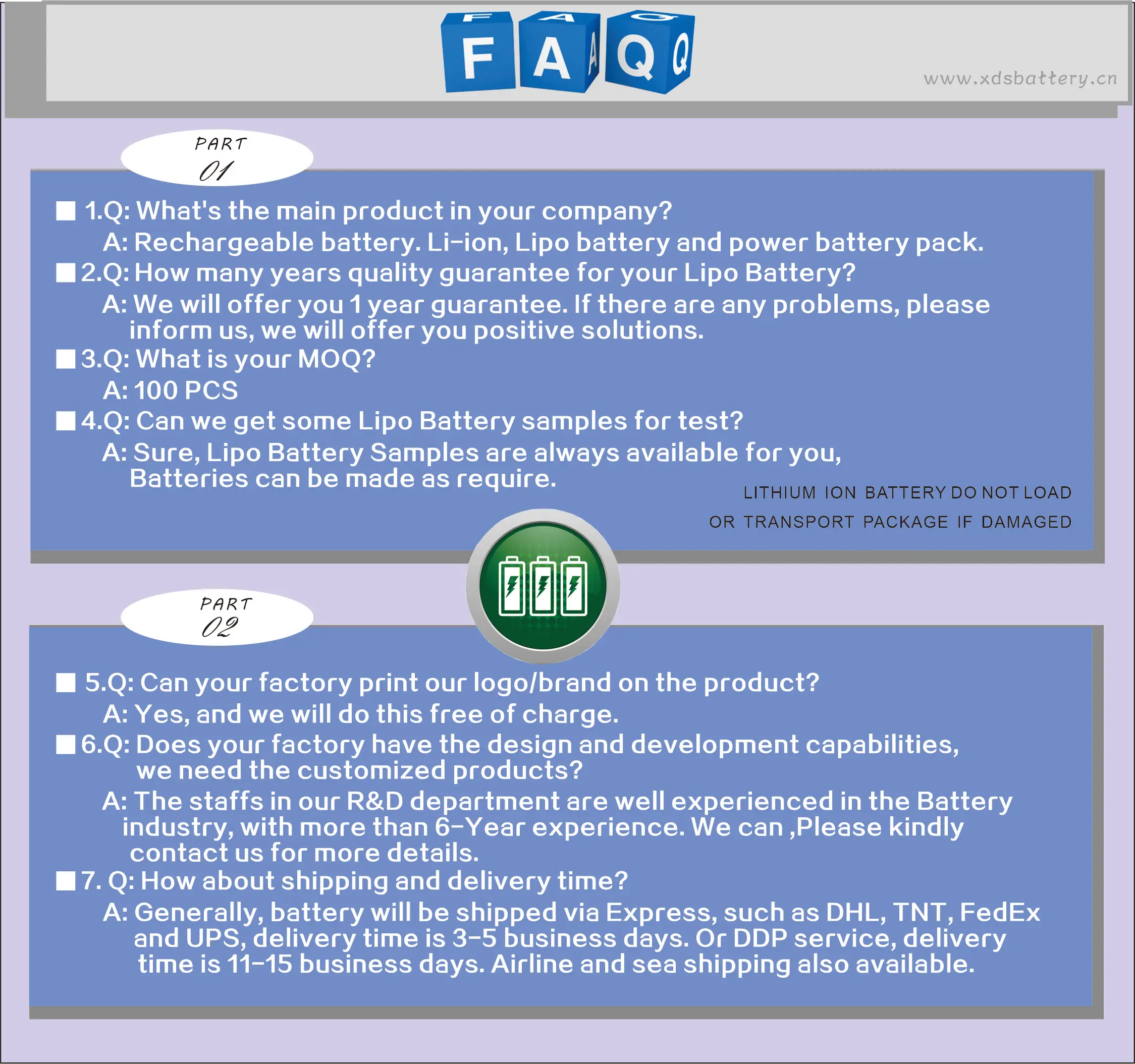 FAQ

www.xdsbattery.cn

PART
01

■ 1.Q: What's the main product in your company?

A: Rechargeable battery. Li-ion, Lipo battery and power battery pack.

■ 2.Q: How many years quality guarantee for your Lipo Battery?

A: We will offer you 1 year guarantee. If there are any problems, please inform us, we will offer you positive solutions.

■ 3.Q: What is your MOQ?

A: 100 PCS

■ 4.Q: Can we get some Lipo Battery samples for test?

A: Sure, Lipo Battery Samples are always available for you, Batteries can be made as require.

LITHIUM ION BATTERY DO NOT LOAD
OR TRANSPORT PACKAGE IF DAMAGED

PART
02

■ 5.Q: Can your factory print our logo/brand on the product?

A: Yes, and we will do this free of charge.

■ 6.Q: Does your factory have the design and development capabilities, we need the customized products?

A: The staffs in our R&D department are well experienced in the Battery industry, with more than 6-Year experience. We can ,Please kindly contact us for more details.

■ 7. Q: How about shipping and delivery time?

A: Generally, battery will be shipped via Express, such as DHL, TNT, FedEx and UPS, delivery time is 3-5 business days. Or DDP service, delivery time is 11-15 business days. Airline and sea shipping also available.